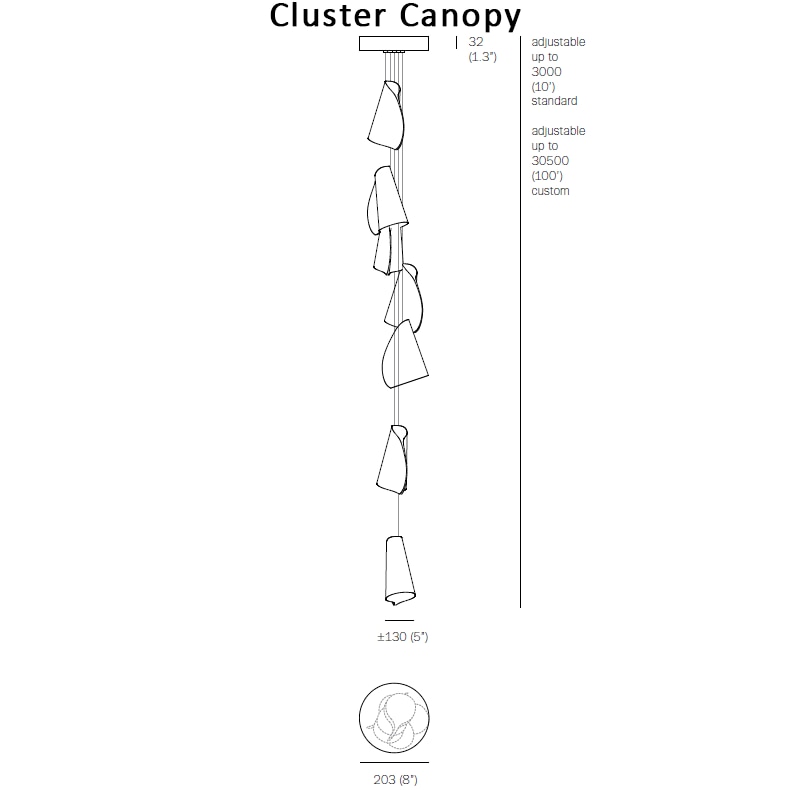 Cluster Canopy

32 (1.3")

adjustable up to 3000 (10') standard

adjustable up to 30500 (100') custom

±130 (5")

203 (8")